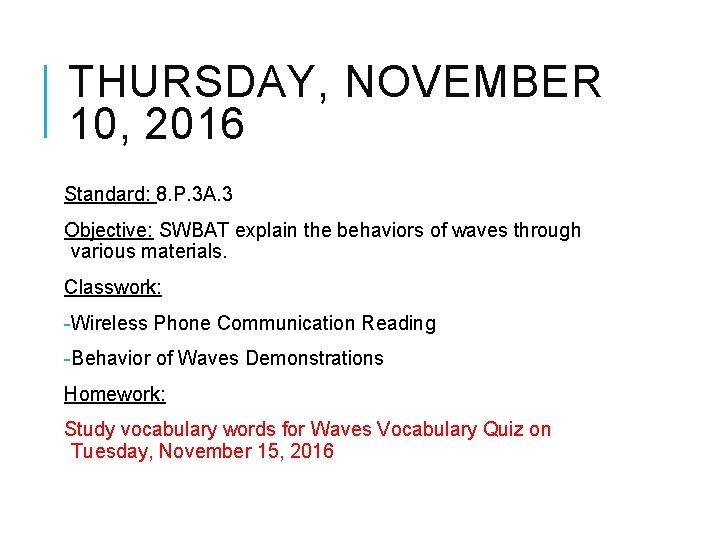 THURSDAY, NOVEMBER 10, 2016

Standard: 8.P.3A.3

Objective: SWBAT explain the behaviors of waves through various materials.

Classwork:

-Wireless Phone Communication Reading

-Behavior of Waves Demonstrations

Homework:

Study vocabulary words for Waves Vocabulary Quiz on Tuesday, November 15, 2016